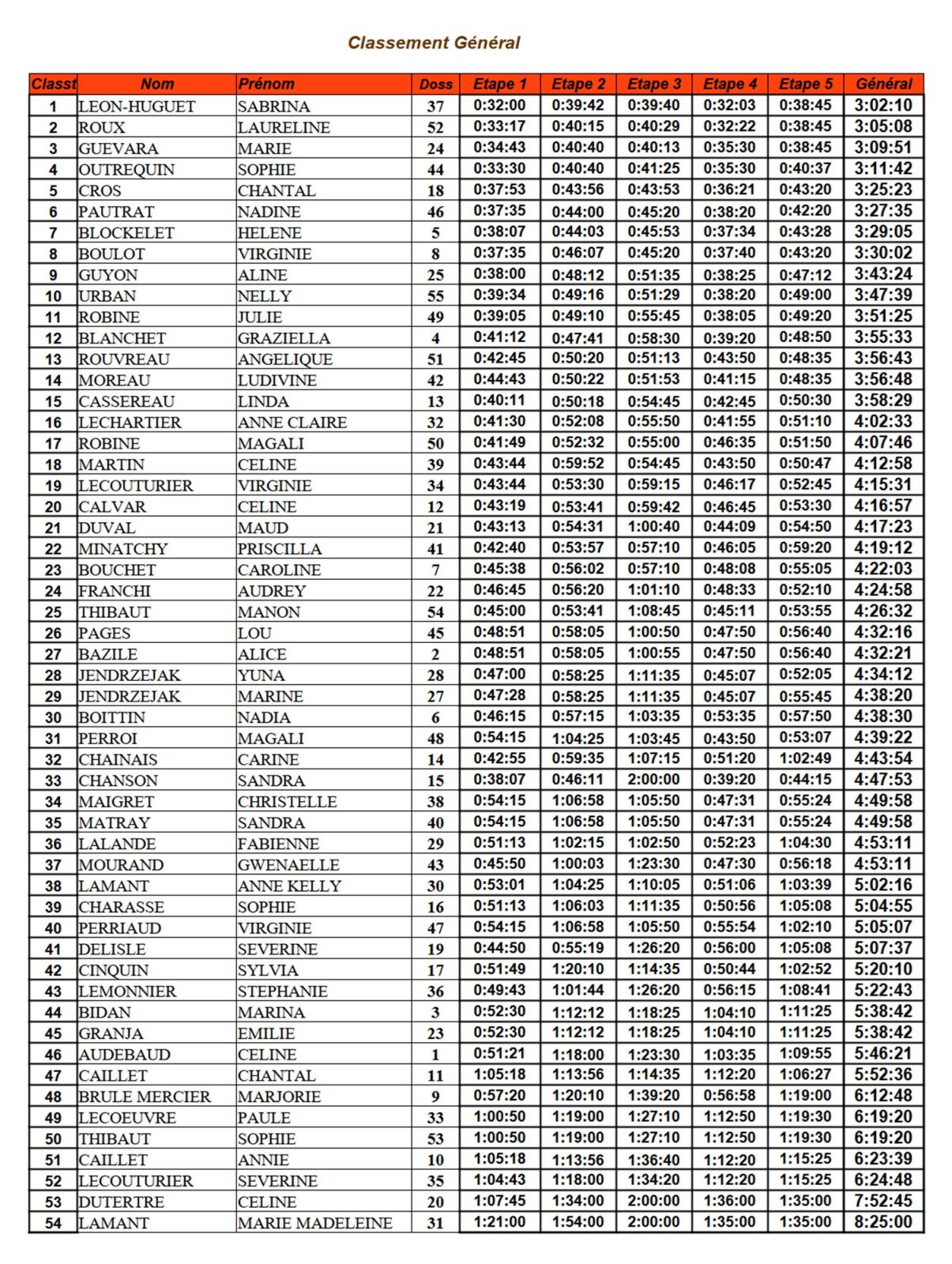 Classement Général

| Classt | Nom | Prénom | Doss | Etape 1 | Etape 2 | Etape 3 | Etape 4 | Etape 5 | Général |
|---|---|---|---|---|---|---|---|---|---|
| 1 | LEON-HUGUET | SABRINA | 37 | 0:32:00 | 0:39:42 | 0:39:40 | 0:32:03 | 0:38:45 | 3:02:10 |
| 2 | ROUX | LAURELINE | 52 | 0:33:17 | 0:40:15 | 0:40:29 | 0:32:22 | 0:38:45 | 3:05:08 |
| 3 | GUEVARA | MARIE | 24 | 0:34:43 | 0:40:40 | 0:40:13 | 0:35:30 | 0:38:45 | 3:09:51 |
| 4 | OUTREQUIN | SOPHIE | 44 | 0:33:30 | 0:40:40 | 0:41:25 | 0:35:30 | 0:40:37 | 3:11:42 |
| 5 | CROS | CHANTAL | 18 | 0:37:53 | 0:43:56 | 0:43:53 | 0:36:21 | 0:43:20 | 3:25:23 |
| 6 | PAUTRAT | NADINE | 46 | 0:37:35 | 0:44:00 | 0:45:20 | 0:38:20 | 0:42:20 | 3:27:35 |
| 7 | BLOCKELET | HELENE | 5 | 0:38:07 | 0:44:03 | 0:45:53 | 0:37:34 | 0:43:28 | 3:29:05 |
| 8 | BOULOT | VIRGINIE | 8 | 0:37:35 | 0:46:07 | 0:45:20 | 0:37:40 | 0:43:20 | 3:30:02 |
| 9 | GUYON | ALINE | 25 | 0:38:00 | 0:48:12 | 0:51:35 | 0:38:25 | 0:47:12 | 3:43:24 |
| 10 | URBAN | NELLY | 55 | 0:39:34 | 0:49:16 | 0:51:29 | 0:38:20 | 0:49:00 | 3:47:39 |
| 11 | ROBINE | JULIE | 49 | 0:39:05 | 0:49:10 | 0:55:45 | 0:38:05 | 0:49:20 | 3:51:25 |
| 12 | BLANCHET | GRAZIELLA | 4 | 0:41:12 | 0:47:41 | 0:58:30 | 0:39:20 | 0:48:50 | 3:55:33 |
| 13 | ROUVREAU | ANGELIQUE | 51 | 0:42:45 | 0:50:20 | 0:51:13 | 0:43:50 | 0:48:35 | 3:56:43 |
| 14 | MOREAU | LUDIVINE | 42 | 0:44:43 | 0:50:22 | 0:51:53 | 0:41:15 | 0:48:35 | 3:56:48 |
| 15 | CASSEREAU | LINDA | 13 | 0:40:11 | 0:50:18 | 0:54:45 | 0:42:45 | 0:50:30 | 3:58:29 |
| 16 | LECHARTIER | ANNE CLAIRE | 32 | 0:41:30 | 0:52:08 | 0:55:50 | 0:41:55 | 0:51:10 | 4:02:33 |
| 17 | ROBINE | MAGALI | 50 | 0:41:49 | 0:52:32 | 0:55:00 | 0:46:35 | 0:51:50 | 4:07:46 |
| 18 | MARTIN | CELINE | 39 | 0:43:44 | 0:59:52 | 0:54:45 | 0:43:50 | 0:50:47 | 4:12:58 |
| 19 | LECOUTURIER | VIRGINIE | 34 | 0:43:44 | 0:53:30 | 0:59:15 | 0:46:17 | 0:52:45 | 4:15:31 |
| 20 | CALVAR | CELINE | 12 | 0:43:19 | 0:53:41 | 0:59:42 | 0:46:45 | 0:53:30 | 4:16:57 |
| 21 | DUVAL | MAUD | 21 | 0:43:13 | 0:54:31 | 1:00:40 | 0:44:09 | 0:54:50 | 4:17:23 |
| 22 | MINATCHY | PRISCILLA | 41 | 0:42:40 | 0:53:57 | 0:57:10 | 0:46:05 | 0:59:20 | 4:19:12 |
| 23 | BOUCHET | CAROLINE | 7 | 0:45:38 | 0:56:02 | 0:57:10 | 0:48:08 | 0:55:05 | 4:22:03 |
| 24 | FRANCHI | AUDREY | 22 | 0:46:45 | 0:56:20 | 1:01:10 | 0:48:33 | 0:52:10 | 4:24:58 |
| 25 | THIBAUT | MANON | 54 | 0:45:00 | 0:53:41 | 1:08:45 | 0:45:11 | 0:53:55 | 4:26:32 |
| 26 | PAGES | LOU | 45 | 0:48:51 | 0:58:05 | 1:00:50 | 0:47:50 | 0:56:40 | 4:32:16 |
| 27 | BAZILE | ALICE | 2 | 0:48:51 | 0:58:05 | 1:00:55 | 0:47:50 | 0:56:40 | 4:32:21 |
| 28 | JENDRZEJAK | YUNA | 28 | 0:47:00 | 0:58:25 | 1:11:35 | 0:45:07 | 0:52:05 | 4:34:12 |
| 29 | JENDRZEJAK | MARINE | 27 | 0:47:28 | 0:58:25 | 1:11:35 | 0:45:07 | 0:55:45 | 4:38:20 |
| 30 | BOITTIN | NADIA | 6 | 0:46:15 | 0:57:15 | 1:03:35 | 0:53:35 | 0:57:50 | 4:38:30 |
| 31 | PERROI | MAGALI | 48 | 0:54:15 | 1:04:25 | 1:03:45 | 0:43:50 | 0:53:07 | 4:39:22 |
| 32 | CHAINAIS | CARINE | 14 | 0:42:55 | 0:59:35 | 1:07:15 | 0:51:20 | 1:02:49 | 4:43:54 |
| 33 | CHANSON | SANDRA | 15 | 0:38:07 | 0:46:11 | 2:00:00 | 0:39:20 | 0:44:15 | 4:47:53 |
| 34 | MAIGRET | CHRISTELLE | 38 | 0:54:15 | 1:06:58 | 1:05:50 | 0:47:31 | 0:55:24 | 4:49:58 |
| 35 | MATRAY | SANDRA | 40 | 0:54:15 | 1:06:58 | 1:05:50 | 0:47:31 | 0:55:24 | 4:49:58 |
| 36 | LALANDE | FABIENNE | 29 | 0:51:13 | 1:02:15 | 1:02:50 | 0:52:23 | 1:04:30 | 4:53:11 |
| 37 | MOURAND | GWENAELLE | 43 | 0:45:50 | 1:00:03 | 1:23:30 | 0:47:30 | 0:56:18 | 4:53:11 |
| 38 | LAMANT | ANNE KELLY | 30 | 0:53:01 | 1:04:25 | 1:10:05 | 0:51:06 | 1:03:39 | 5:02:16 |
| 39 | CHARASSE | SOPHIE | 16 | 0:51:13 | 1:06:03 | 1:11:35 | 0:50:56 | 1:05:08 | 5:04:55 |
| 40 | PERRIAUD | VIRGINIE | 47 | 0:54:15 | 1:06:58 | 1:05:50 | 0:55:54 | 1:02:10 | 5:05:07 |
| 41 | DELISLE | SEVERINE | 19 | 0:44:50 | 0:55:19 | 1:26:20 | 0:56:00 | 1:05:08 | 5:07:37 |
| 42 | CINQUIN | SYLVIA | 17 | 0:51:49 | 1:20:10 | 1:14:35 | 0:50:44 | 1:02:52 | 5:20:10 |
| 43 | LEMONNIER | STEPHANIE | 36 | 0:49:43 | 1:01:44 | 1:26:20 | 0:56:15 | 1:08:41 | 5:22:43 |
| 44 | BIDAN | MARINA | 3 | 0:52:30 | 1:12:12 | 1:18:25 | 1:04:10 | 1:11:25 | 5:38:42 |
| 45 | GRANJA | EMILIE | 23 | 0:52:30 | 1:12:12 | 1:18:25 | 1:04:10 | 1:11:25 | 5:38:42 |
| 46 | AUDEBAUD | CELINE | 1 | 0:51:21 | 1:18:00 | 1:23:30 | 1:03:35 | 1:09:55 | 5:46:21 |
| 47 | CAILLET | CHANTAL | 11 | 1:05:18 | 1:13:56 | 1:14:35 | 1:12:20 | 1:06:27 | 5:52:36 |
| 48 | BRULE MERCIER | MARJORIE | 9 | 0:57:20 | 1:20:10 | 1:39:20 | 0:56:58 | 1:19:00 | 6:12:48 |
| 49 | LECOEUVRE | PAULE | 33 | 1:00:50 | 1:19:00 | 1:27:10 | 1:12:50 | 1:19:30 | 6:19:20 |
| 50 | THIBAUT | SOPHIE | 53 | 1:00:50 | 1:19:00 | 1:27:10 | 1:12:50 | 1:19:30 | 6:19:20 |
| 51 | CAILLET | ANNIE | 10 | 1:05:18 | 1:13:56 | 1:36:40 | 1:12:20 | 1:15:25 | 6:23:39 |
| 52 | LECOUTURIER | SEVERINE | 35 | 1:04:43 | 1:18:00 | 1:34:20 | 1:12:20 | 1:15:25 | 6:24:48 |
| 53 | DUTERTRE | CELINE | 20 | 1:07:45 | 1:34:00 | 2:00:00 | 1:36:00 | 1:35:00 | 7:52:45 |
| 54 | LAMANT | MARIE MADELEINE | 31 | 1:21:00 | 1:54:00 | 2:00:00 | 1:35:00 | 1:35:00 | 8:25:00 |